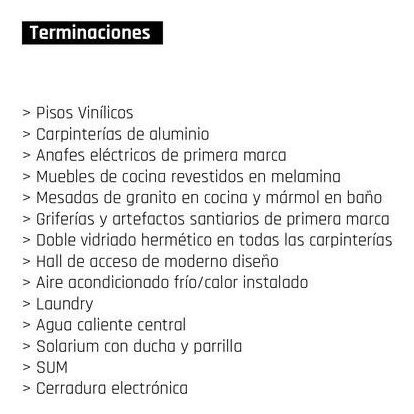 Terminaciones

> Pisos Vinílicos
> Carpinterías de aluminio
> Anafes eléctricos de primera marca
> Muebles de cocina revestidos en melamina
> Mesadas de granito en cocina y mármol en baño
> Griferías y artefactos santiarios de primera marca
> Doble vidriado hermético en todas las carpinterías
> Hall de acceso de moderno diseño
> Aire acondicionado frío/calor instalado
> Laundry
> Agua caliente central
> Solarium con ducha y parrilla
> SUM
> Cerradura electrónica